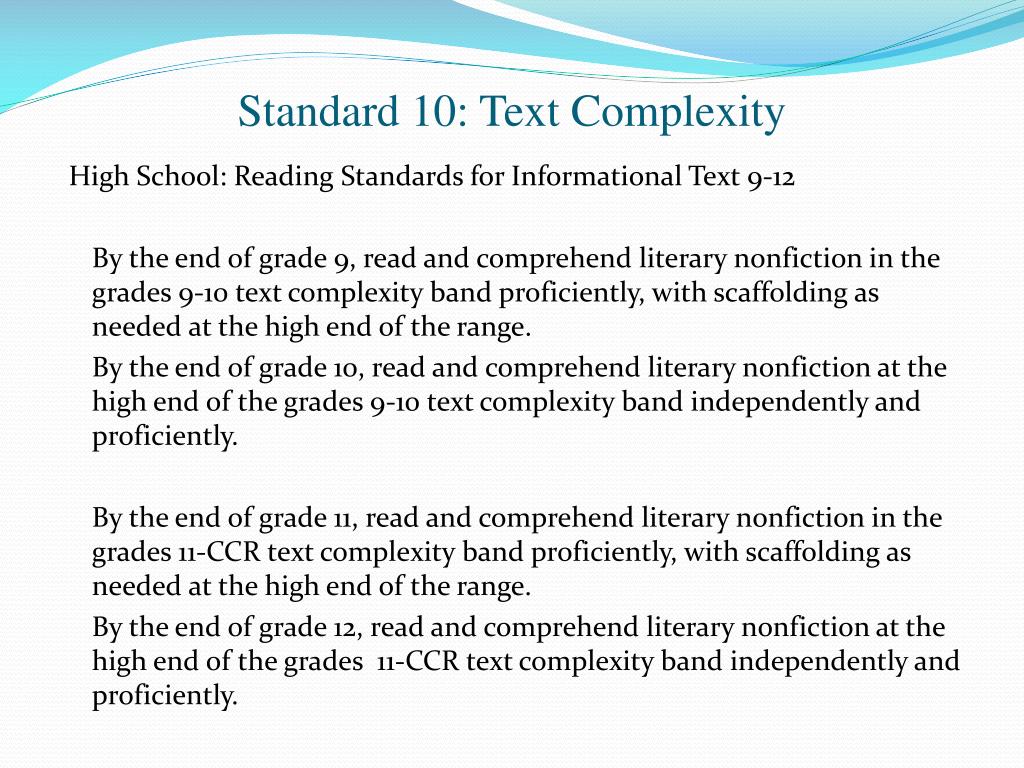 Standard 10: Text Complexity

High School: Reading Standards for Informational Text 9-12

By the end of grade 9, read and comprehend literary nonfiction in the grades 9-10 text complexity band proficiently, with scaffolding as needed at the high end of the range.

By the end of grade 10, read and comprehend literary nonfiction at the high end of the grades 9-10 text complexity band independently and proficiently.

By the end of grade 11, read and comprehend literary nonfiction in the grades 11-CCR text complexity band proficiently, with scaffolding as needed at the high end of the range.

By the end of grade 12, read and comprehend literary nonfiction at the high end of the grades 11-CCR text complexity band independently and proficiently.